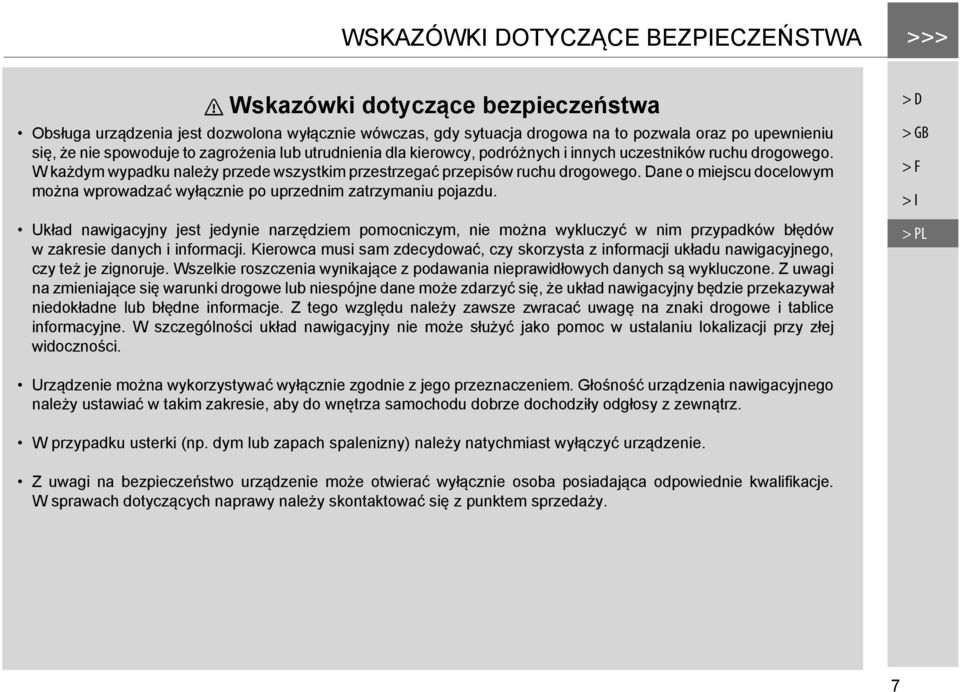 WSKAZÓWKI DOTYCZĄCE BEZPIECZEŃSTWA

>>>

Wskazówki dotyczące bezpieczeństwa

• Obsługa urządzenia jest dozwolona wyłącznie wówczas, gdy sytuacja drogowa na to pozwala oraz po upewnieniu się, że nie spowoduje to zagrożenia lub utrudnienia dla kierowcy, podróżnych i innych uczestników ruchu drogowego. W każdym wypadku należy przede wszystkim przestrzegać przepisów ruchu drogowego. Dane o miejscu docelowym można wprowadzać wyłącznie po uprzednim zatrzymaniu pojazdu.

• Układ nawigacyjny jest jedynie narzędziem pomocniczym, nie można wykluczyć w nim przypadków błędów w zakresie danych i informacji. Kierowca musi sam zdecydować, czy skorzysta z informacji układu nawigacyjnego, czy też je zignoruje. Wszelkie roszczenia wynikające z podawania nieprawidłowych danych są wykluczone. Z uwagi na zmieniające się warunki drogowe lub niespójne dane może zdarzyć się, że układ nawigacyjny będzie przekazywał niedokładne lub błędne informacje. Z tego względu należy zawsze zwracać uwagę na znaki drogowe i tablice informacyjne. W szczególności układ nawigacyjny nie może służyć jako pomoc w ustalaniu lokalizacji przy złej widoczności.

• Urządzenie można wykorzystywać wyłącznie zgodnie z jego przeznaczeniem. Głośność urządzenia nawigacyjnego należy ustawiać w takim zakresie, aby do wnętrza samochodu dobrze dochodziły odgłosy z zewnątrz.

• W przypadku usterki (np. dym lub zapach spalenizny) należy natychmiast wyłączyć urządzenie.

• Z uwagi na bezpieczeństwo urządzenie może otwierać wyłącznie osoba posiadająca odpowiednie kwalifikacje. W sprawach dotyczących naprawy należy skontaktować się z punktem sprzedaży.

> D
> GB
> F
> I
> PL

7